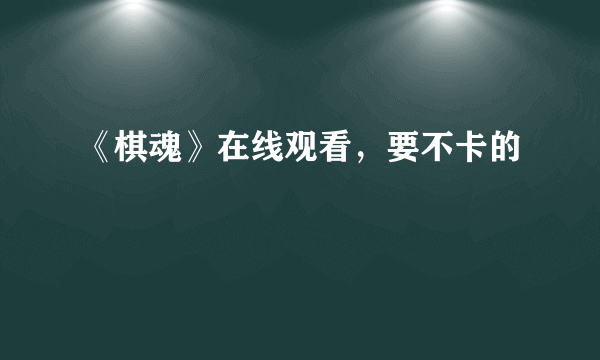 《棋魂》在线观看，要不卡的